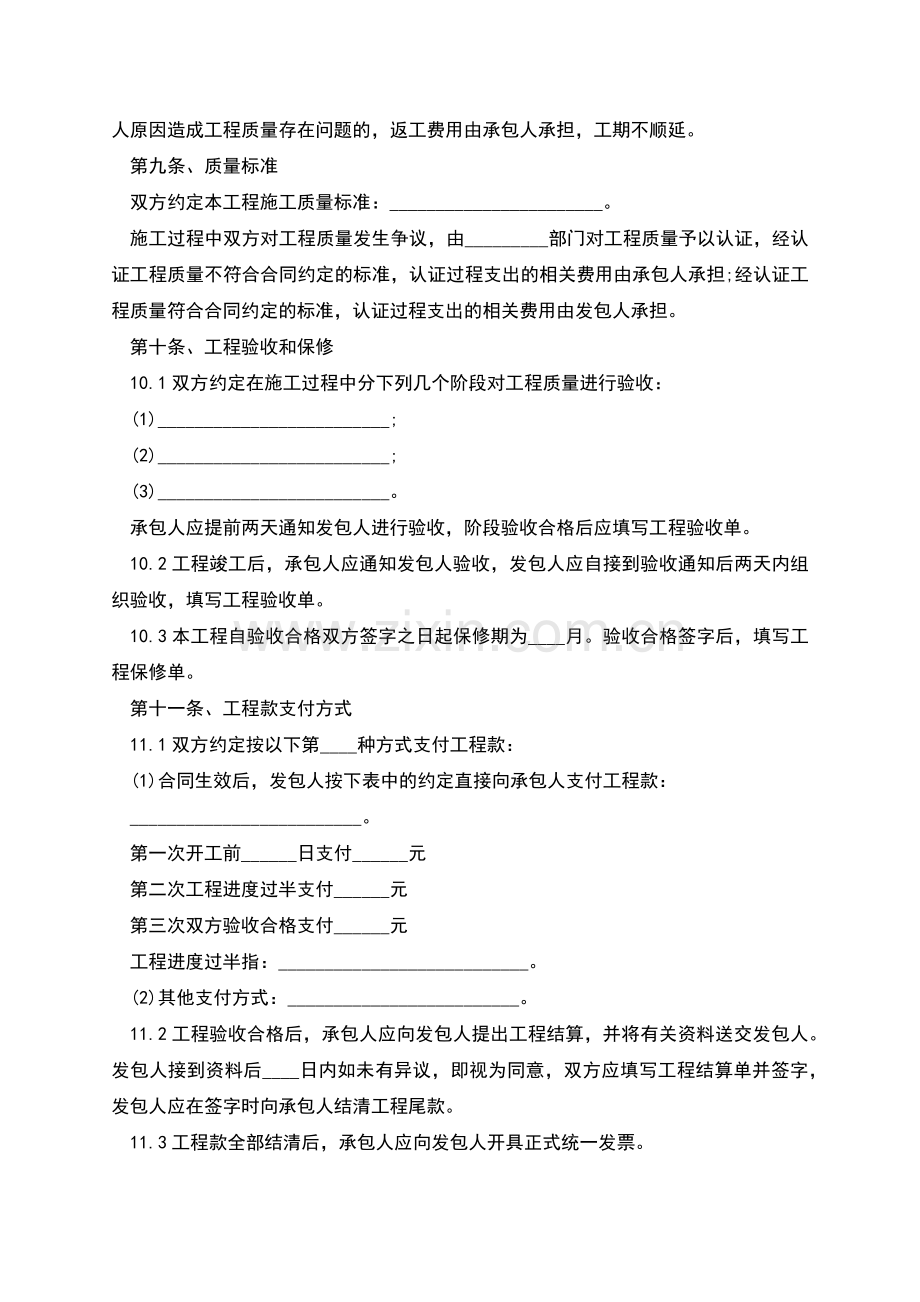 人原因造成工程质量存在问题的，返工费用由承包人承担，工期不顺延。

第九条、质量标准

双方约定本工程施工质量标准：____。

施工过程中双方对工程质量发生争议，由____部门对工程质量予以认证，经认证工程质量不符合合同约定的标准，认证过程支出的相关费用由承包人承担;经认证工程质量符合合同约定的标准，认证过程支出的相关费用由发包人承担。

第十条、工程验收和保修

10.1双方约定在施工过程中分下列几个阶段对工程质量进行验收：

(1)____;

(2)____;

(3)____。

承包人应提前两天通知发包人进行验收，阶段验收合格后应填写工程验收单。

10.2工程竣工后，承包人应通知发包人验收，发包人应自接到验收通知后两天内组织验收，填写工程验收单。

10.3本工程自验收合格双方签字之日起保修期为____月。验收合格签字后，填写工程保修单。

第十一条、工程款支付方式

11.1双方约定按以下第____种方式支付工程款：

(1)合同生效后，发包人按下表中的约定直接向承包人支付工程款：

____。

第一次开工前____日支付____元

第二次工程进度过半支付____元

第三次双方验收合格支付____元

工程进度过半指：____。

(2)其他支付方式：____。

11.2工程验收合格后，承包人应向发包人提出工程结算，并将有关资料送交发包人。发包人接到资料后____日内如未有异议，即视为同意，双方应填写工程结算单并签字，发包人应在签字时向承包人结清工程尾款。

11.3工程款全部结清后，承包人应向发包人开具正式统一发票。

www.zixin.com.cn